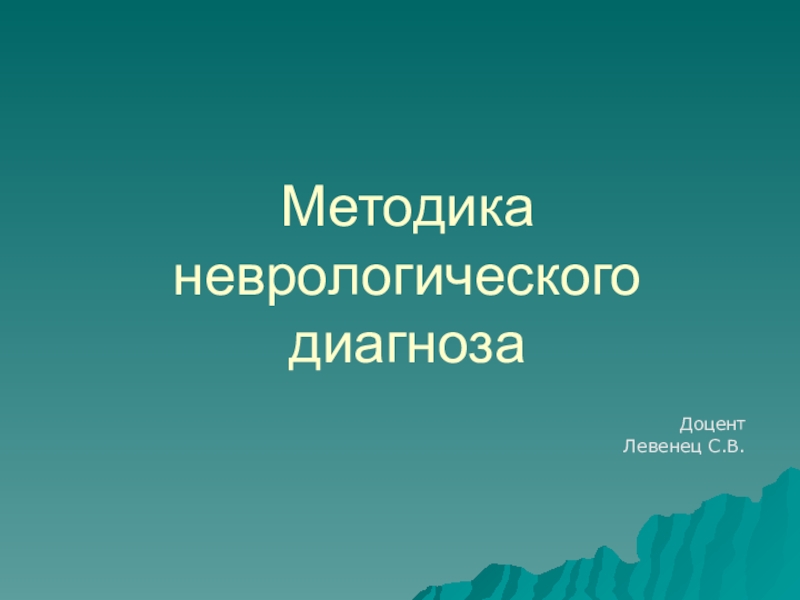 Методика неврологического диагноза

Доцент
Левенец С.В.